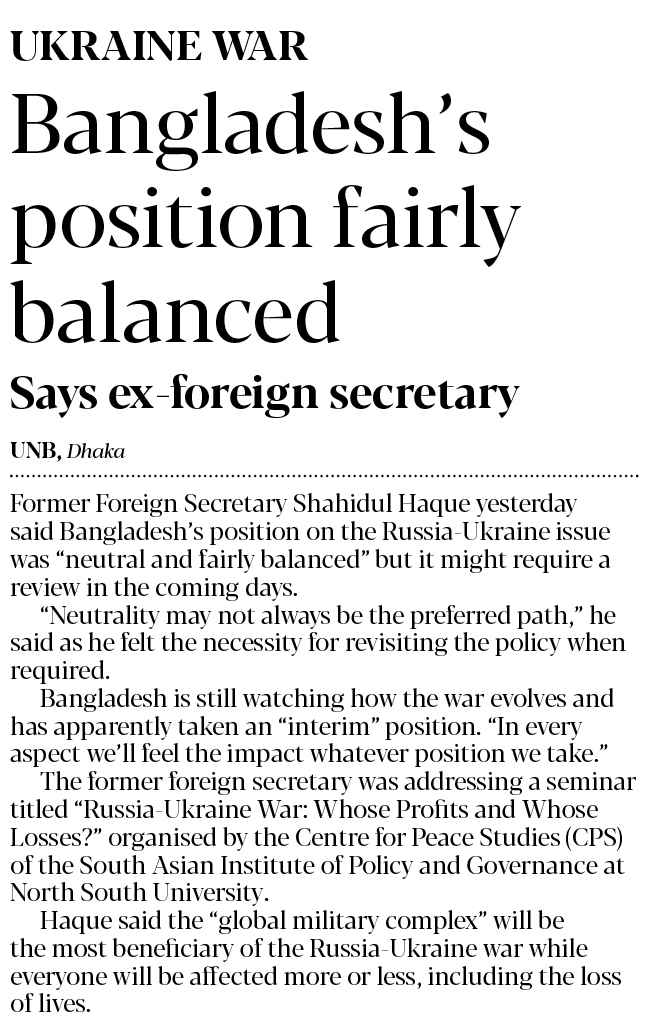 UKRAINE WAR

Bangladesh's position fairly balanced

Says ex-foreign secretary

UNB, Dhaka

Former Foreign Secretary Shahidul Haque yesterday said Bangladesh's position on the Russia-Ukraine issue was "neutral and fairly balanced" but it might require a review in the coming days.

"Neutrality may not always be the preferred path," he said as he felt the necessity for revisiting the policy when required.

Bangladesh is still watching how the war evolves and has apparently taken an "interim" position. "In every aspect we'll feel the impact whatever position we take."

The former foreign secretary was addressing a seminar titled "Russia-Ukraine War: Whose Profits and Whose Losses?" organised by the Centre for Peace Studies (CPS) of the South Asian Institute of Policy and Governance at North South University.

Haque said the "global military complex" will be the most beneficiary of the Russia-Ukraine war while everyone will be affected more or less, including the loss of lives.